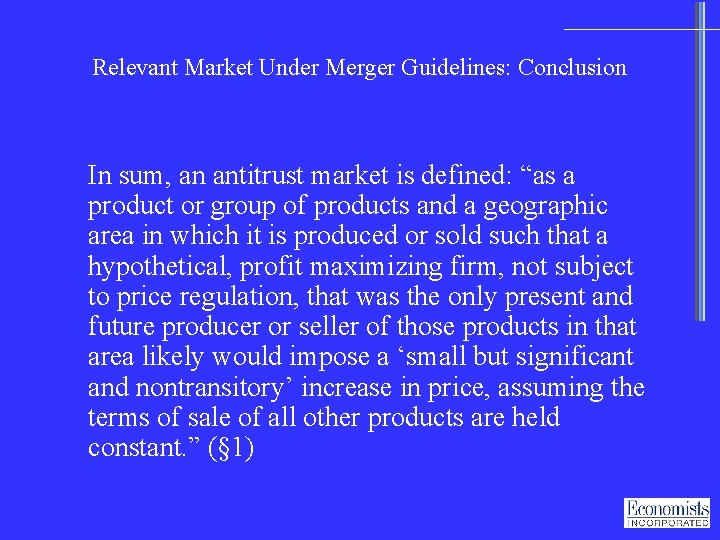 Relevant Market Under Merger Guidelines: Conclusion

In sum, an antitrust market is defined: “as a product or group of products and a geographic area in which it is produced or sold such that a hypothetical, profit maximizing firm, not subject to price regulation, that was the only present and future producer or seller of those products in that area likely would impose a ‘small but significant and nontransitory’ increase in price, assuming the terms of sale of all other products are held constant.” (§1)

Economists INCORPORATED